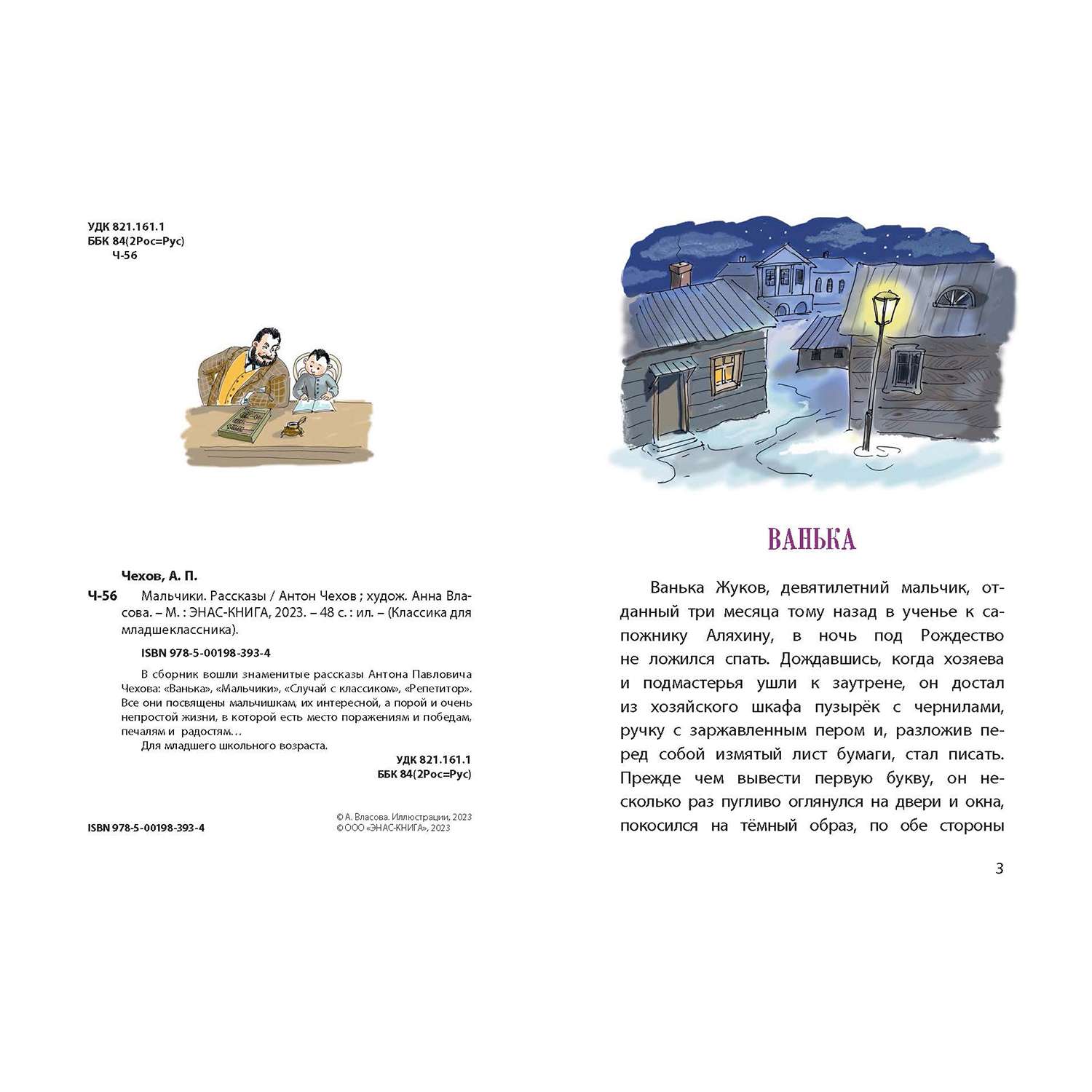 УДК 821.161.1
ББК 84(2Рос=Рус)
Ч-56

Чехов, А. П.

Ч-56 Мальчики. Рассказы / Антон Чехов ; худож. Анна Власова. – М. : ЭНАС-КНИГА, 2023. – 48 с. : ил. – (Классика для младшеклассника).

ISBN 978-5-00198-393-4

В сборник вошли знаменитые рассказы Антона Павловича Чехова: «Ванька», «Мальчики», «Случай с классиком», «Репетитор». Все они посвящены мальчишкам, их интересной, а порой и очень непростой жизни, в которой есть место поражениям и победам, печалям и радостям…

Для младшего школьного возраста.

УДК 821.161.1
ББК 84(2Рос=Рус)

ISBN 978-5-00198-393-4

© А. Власова. Иллюстрации, 2023
© ООО «ЭНАС-КНИГА», 2023

ВАНЬКА

Ванька Жуков, девятилетний мальчик, отданный три месяца тому назад в ученье к сапожнику Аляхину, в ночь под Рождество не ложился спать. Дождавшись, когда хозяева и подмастерья ушли к заутрене, он достал из хозяйского шкафа пузырёк с чернилами, ручку с заржавленным пером и, разложив перед собой измятый лист бумаги, стал писать. Прежде чем вывести первую букву, он несколько раз пугливо оглянулся на двери и окна, покосился на тёмный образ, по обе стороны

3